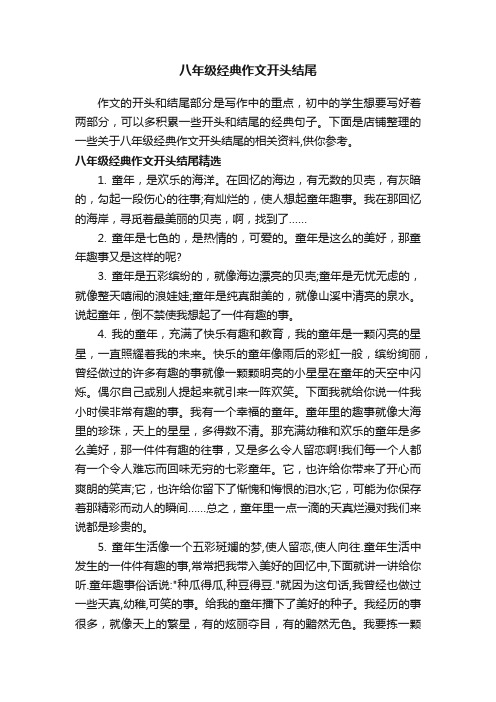 八年级经典作文开头结尾

作文的开头和结尾部分是写作中的重点，初中的学生想要写好着两部分，可以多积累一些开头和结尾的经典句子。下面是店铺整理的一些关于八年级经典作文开头结尾的相关资料,供你参考。

八年级经典作文开头结尾精选

1. 童年，是欢乐的海洋。在回忆的海边，有无数的贝壳，有灰暗的，勾起一段伤心的往事;有灿烂的，使人想起童年趣事。我在那回忆的海岸，寻觅着最美丽的贝壳，啊，找到了……

2. 童年是七色的，是热情的，可爱的。童年是这么的美好，那童年趣事又是这样的呢?

3. 童年是五彩缤纷的，就像海边漂亮的贝壳;童年是无忧无虑的，就像整天嘻闹的浪娃娃;童年是纯真甜美的，就像山溪中清亮的泉水。说起童年，倒不禁使我想起了一件有趣的事。

4. 我的童年，充满了快乐有趣和教育，我的童年是一颗闪亮的星星，一直照耀着我的未来。快乐的童年像雨后的彩虹一般，缤纷绚丽，曾经做过的许多有趣的事就像一颗颗明亮的小星星在童年的天空中闪烁。偶尔自己或别人提起来就引来一阵欢笑。下面我就给你说一件我小时侯非常有趣的事。我有一个幸福的童年。童年里的趣事就像大海里的珍珠，天上的星星，多得数不清。那充满幼稚和欢乐的童年是多么美好，那一件件有趣的往事，又是多么令人留恋啊!我们每一个人都有一个令人难忘而回味无穷的七彩童年。它，也许给你带来了开心而爽朗的笑声;它，也许给你留下了惭愧和悔恨的泪水;它，可能为你保存着那精彩而动人的瞬间……总之，童年里一点一滴的天真烂漫对我们来说都是珍贵的。

5. 童年生活像一个五彩斑斓的梦,使人留恋,使人向往.童年生活中发生的一件件有趣的事,常常把我带入美好的回忆中,下面就讲一讲给你听.童年趣事俗话说:"种瓜得瓜,种豆得豆."就因为这句话,我曾经也做过一些天真,幼稚,可笑的事。给我的童年播下了美好的种子。我经历的事很多，就像天上的繁星，有的炫丽夺目，有的黯然无色。我要拣一颗